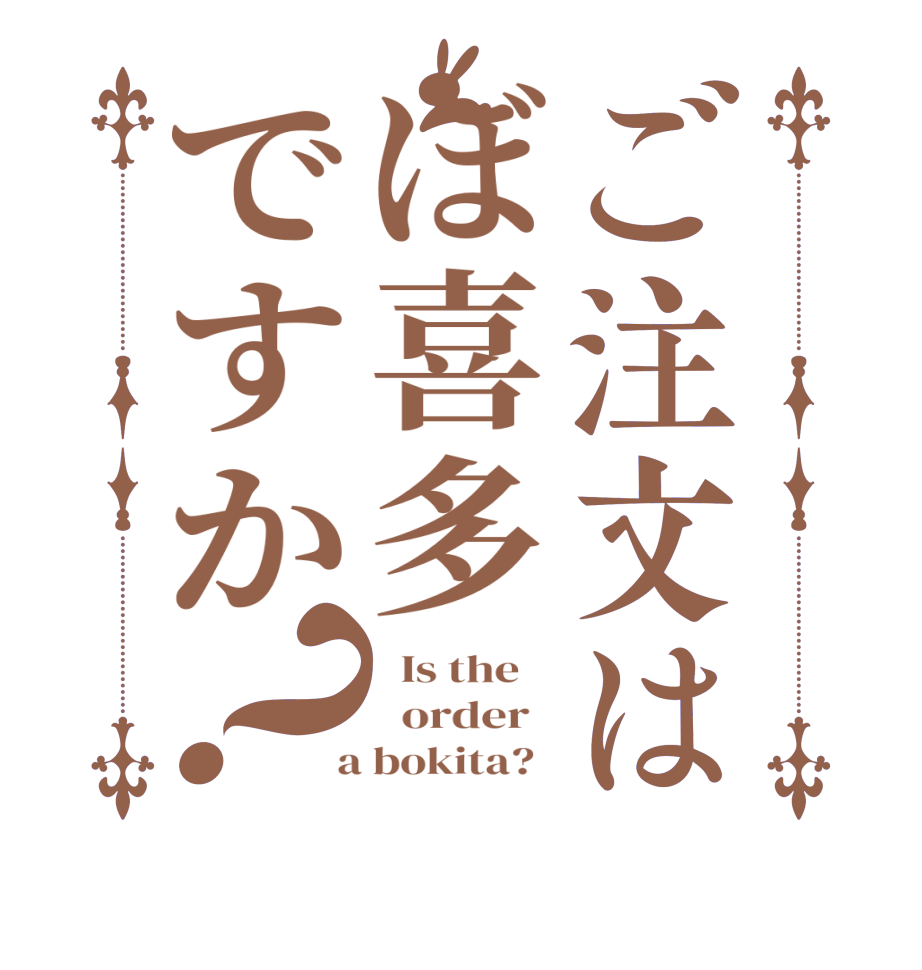 ご注文は
ぼ喜多
ですか?

Is the order a bokita?